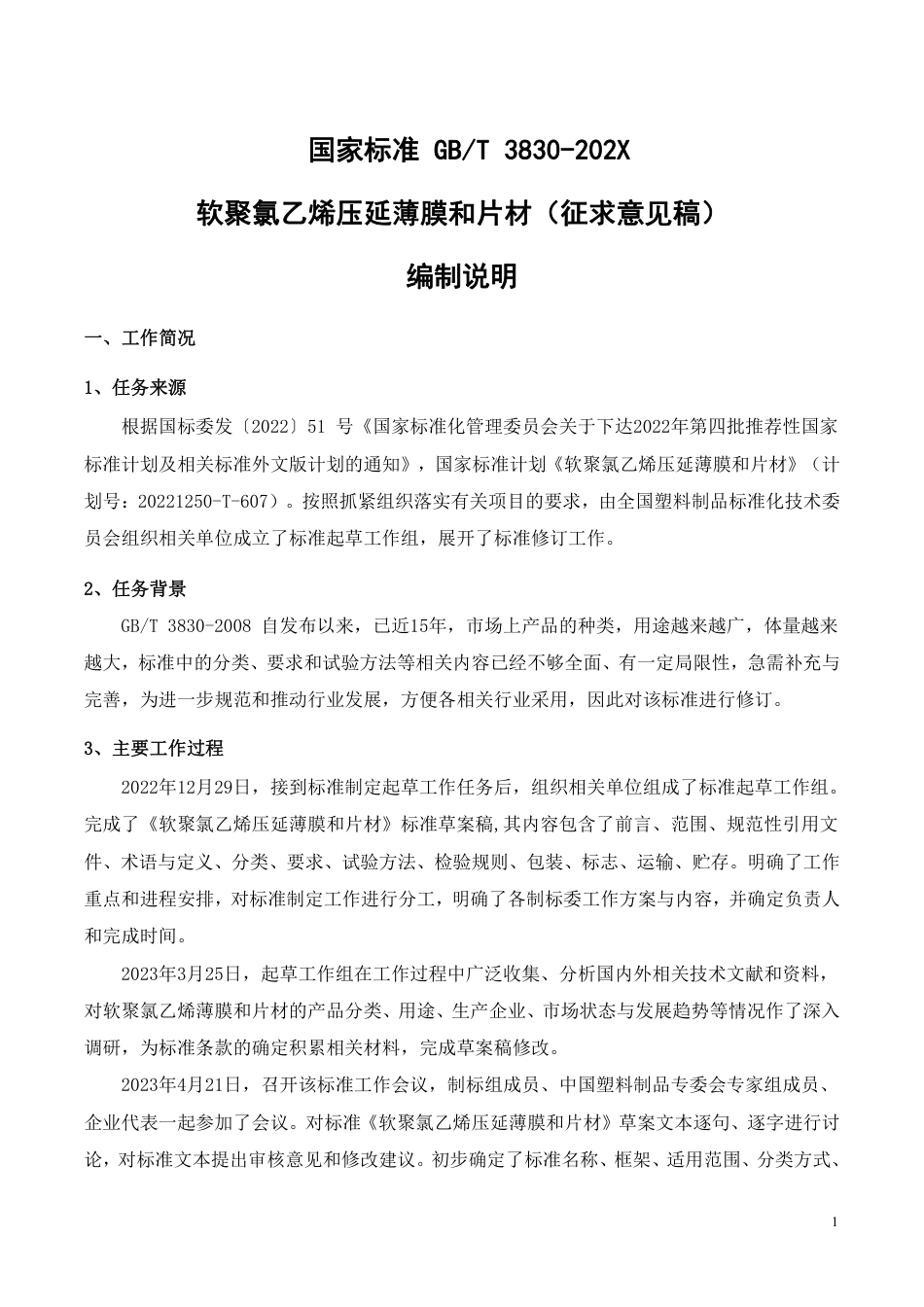 国家标准 GB/T 3830-202X

软聚氯乙烯压延薄膜和片材（征求意见稿）

编制说明

一、工作简况

1、任务来源

根据国标委发〔2022〕51 号《国家标准化管理委员会关于下达2022年第四批推荐性国家标准计划及相关标准外文版计划的通知》，国家标准计划《软聚氯乙烯压延薄膜和片材》（计划号：20221250-T-607）。按照抓紧组织落实有关项目的要求，由全国塑料制品标准化技术委员会组织相关单位成立了标准起草工作组，展开了标准修订工作。

2、任务背景

GB/T 3830-2008 自发布以来，已近15年，市场上产品的种类，用途越来越广，体量越来越大，标准中的分类、要求和试验方法等相关内容已经不够全面、有一定局限性，急需补充与完善，为进一步规范和推动行业发展，方便各相关行业采用，因此对该标准进行修订。

3、主要工作过程

2022年12月29日，接到标准制定起草工作任务后，组织相关单位组成了标准起草工作组。完成了《软聚氯乙烯压延薄膜和片材》标准草案稿,其内容包含了前言、范围、规范性引用文件、术语与定义、分类、要求、试验方法、检验规则、包装、标志、运输、贮存。明确了工作重点和进程安排，对标准制定工作进行分工，明确了各制标委工作方案与内容，并确定负责人和完成时间。

2023年3月25日，起草工作组在工作过程中广泛收集、分析国内外相关技术文献和资料，对软聚氯乙烯薄膜和片材的产品分类、用途、生产企业、市场状态与发展趋势等情况作了深入调研，为标准条款的确定积累相关材料，完成草案稿修改。

2023年4月21日，召开该标准工作会议，制标组成员、中国塑料制品专委会专家组成员、企业代表一起参加了会议。对标准《软聚氯乙烯压延薄膜和片材》草案文本逐句、逐字进行讨论，对标准文本提出审核意见和修改建议。初步确定了标准名称、框架、适用范围、分类方式、

1